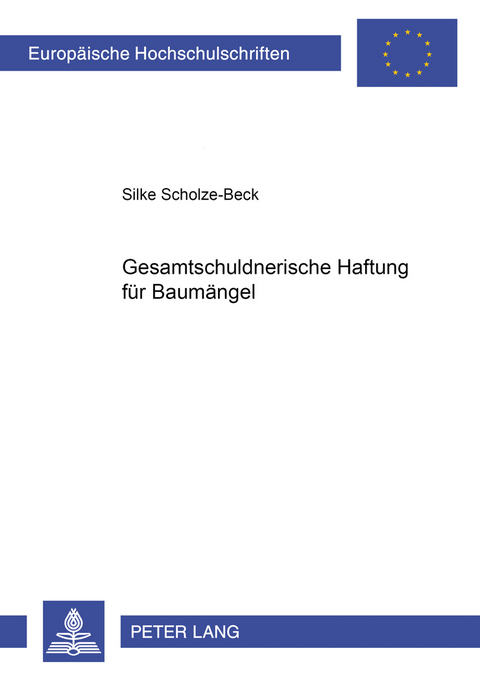 Europäische Hochschulschriften

Silke Scholze-Beck

Gesamtschuldnerische Haftung für Baumängel

PETER LANG